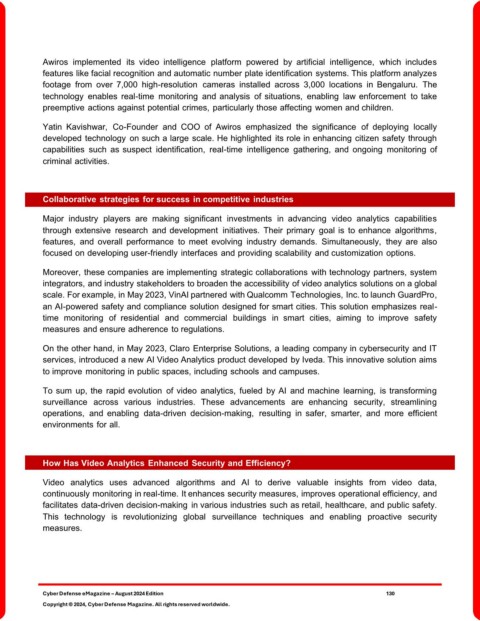 Awiros implemented its video intelligence platform powered by artificial intelligence, which includes features like facial recognition and automatic number plate identification systems. This platform analyzes footage from over 7,000 high-resolution cameras installed across 3,000 locations in Bengaluru. The technology enables real-time monitoring and analysis of situations, enabling law enforcement to take preemptive actions against potential crimes, particularly those affecting women and children.

Yatin Kavishwar, Co-Founder and COO of Awiros emphasized the significance of deploying locally developed technology on such a large scale. He highlighted its role in enhancing citizen safety through capabilities such as suspect identification, real-time intelligence gathering, and ongoing monitoring of criminal activities.

Collaborative strategies for success in competitive industries

Major industry players are making significant investments in advancing video analytics capabilities through extensive research and development initiatives. Their primary goal is to enhance algorithms, features, and overall performance to meet evolving industry demands. Simultaneously, they are also focused on developing user-friendly interfaces and providing scalability and customization options.

Moreover, these companies are implementing strategic collaborations with technology partners, system integrators, and industry stakeholders to broaden the accessibility of video analytics solutions on a global scale. For example, in May 2023, VinAI partnered with Qualcomm Technologies, Inc. to launch GuardPro, an AI-powered safety and compliance solution designed for smart cities. This solution emphasizes real-time monitoring of residential and commercial buildings in smart cities, aiming to improve safety measures and ensure adherence to regulations.

On the other hand, in May 2023, Claro Enterprise Solutions, a leading company in cybersecurity and IT services, introduced a new AI Video Analytics product developed by Iveda. This innovative solution aims to improve monitoring in public spaces, including schools and campuses.

To sum up, the rapid evolution of video analytics, fueled by AI and machine learning, is transforming surveillance across various industries. These advancements are enhancing security, streamlining operations, and enabling data-driven decision-making, resulting in safer, smarter, and more efficient environments for all.

How Has Video Analytics Enhanced Security and Efficiency?

Video analytics uses advanced algorithms and AI to derive valuable insights from video data, continuously monitoring in real-time. It enhances security measures, improves operational efficiency, and facilitates data-driven decision-making in various industries such as retail, healthcare, and public safety. This technology is revolutionizing global surveillance techniques and enabling proactive security measures.

Cyber Defense eMagazine – August 2024 Edition 130
Copyright © 2024, Cyber Defense Magazine. All rights reserved worldwide.